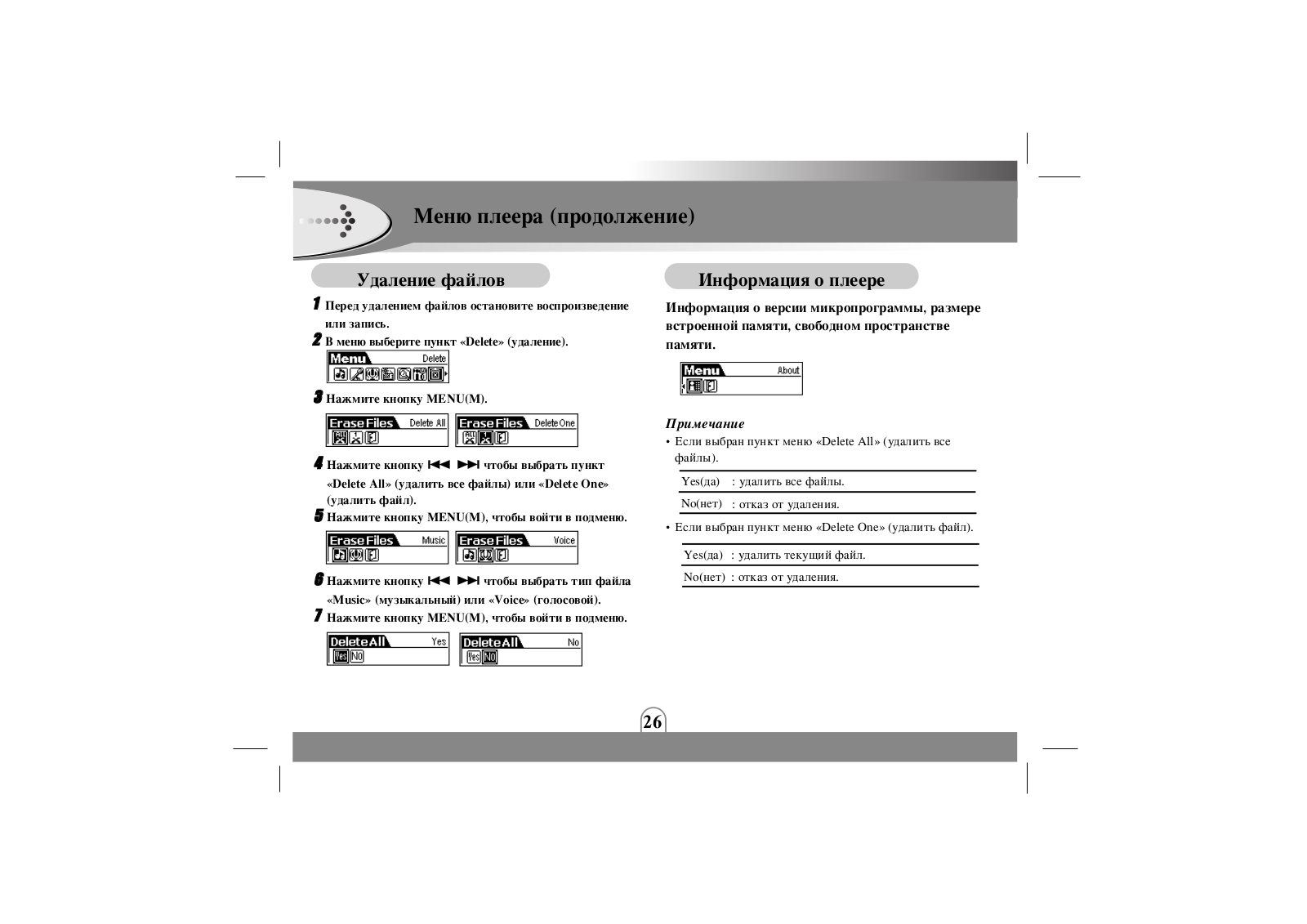 Меню плеера (продолжение)

Удаление файлов

1 Перед удалением файлов остановите воспроизведение или запись.

2 В меню выберите пункт «Delete» (удаление).

Menu Delete

3 Нажмите кнопку MENU(M).

Erase Files Delete All

Erase Files Delete One

4 Нажмите кнопку ⏮ ⏭ чтобы выбрать пункт «Delete All» (удалить все файлы) или «Delete One» (удалить файл).

5 Нажмите кнопку MENU(M), чтобы войти в подменю.

Erase Files Music

Erase Files Voice

6 Нажмите кнопку ⏮ ⏭ чтобы выбрать тип файла «Music» (музыкальный) или «Voice» (голосовой).

7 Нажмите кнопку MENU(M), чтобы войти в подменю.

Delete All Yes
Yes No

Delete All No
Yes No

Информация о плеере

Информация о версии микропрограммы, размере встроенной памяти, свободном пространстве памяти.

Menu About

Примечание

• Если выбран пункт меню «Delete All» (удалить все файлы).

| Yes(да) | : удалить все файлы. |
|---|---|
| No(нет) | : отказ от удаления. |

• Если выбран пункт меню «Delete One» (удалить файл).

| Yes(да) | : удалить текущий файл. |
|---|---|
| No(нет) | : отказ от удаления. |

26